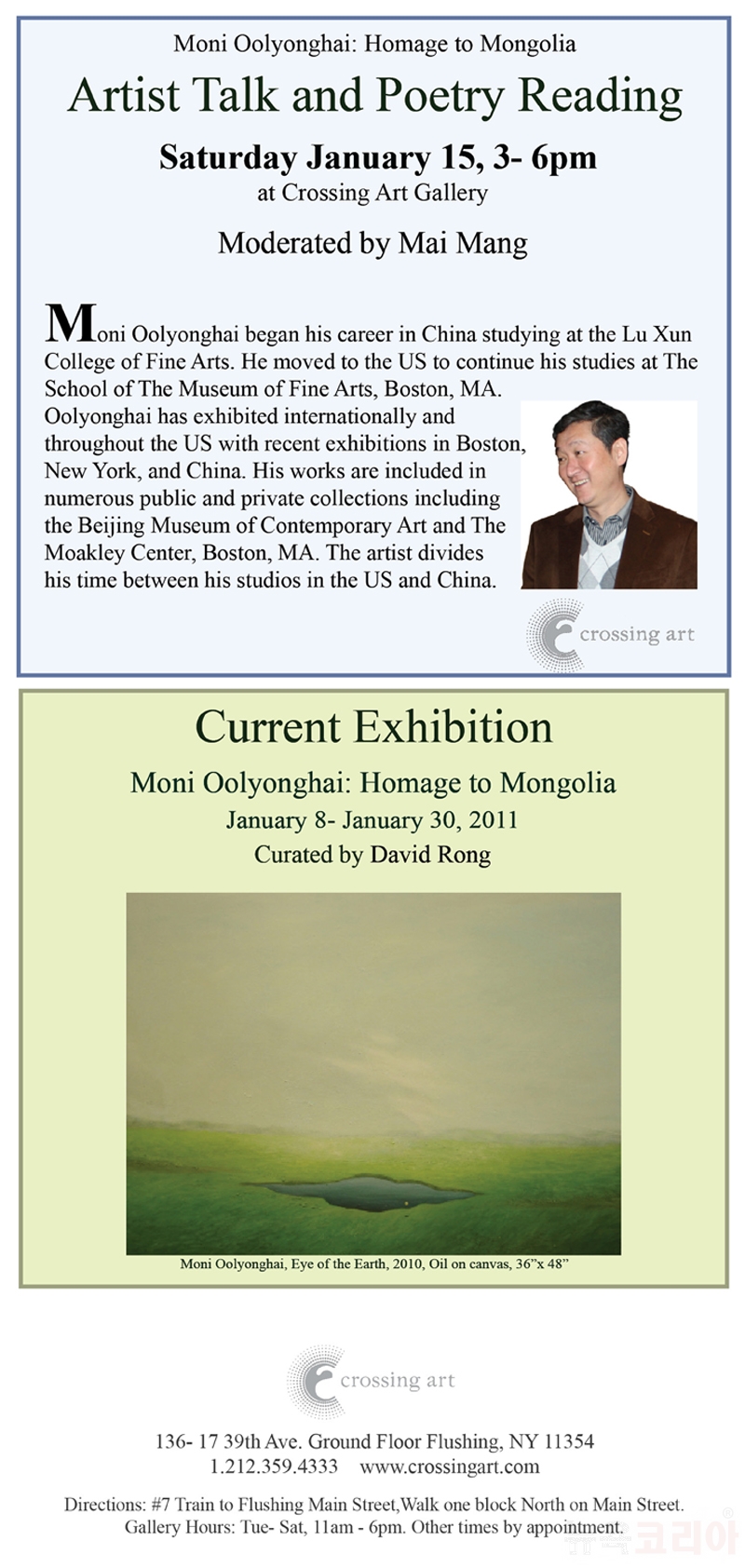 Moni Oolyonghai: Homage to Mongolia

Artist Talk and Poetry Reading

Saturday January 15, 3- 6pm

at Crossing Art Gallery

Moderated by Mai Mang

Moni Oolyonghai began his career in China studying at the Lu Xun College of Fine Arts. He moved to the US to continue his studies at The School of The Museum of Fine Arts, Boston, MA. Oolyonghai has exhibited internationally and throughout the US with recent exhibitions in Boston, New York, and China. His works are included in numerous public and private collections including the Beijing Museum of Contemporary Art and The Moakley Center, Boston, MA. The artist divides his time between his studios in the US and China.

crossing art

Current Exhibition

Moni Oolyonghai: Homage to Mongolia

January 8- January 30, 2011

Curated by David Rong

Moni Oolyonghai, Eye of the Earth, 2010, Oil on canvas, 36"x 48"

crossing art

136- 17 39th Ave. Ground Floor Flushing, NY 11354
1.212.359.4333 www.crossingart.com

Directions: #7 Train to Flushing Main Street,Walk one block North on Main Street.
Gallery Hours: Tue- Sat, 11am - 6pm. Other times by appointment.

뉴욕코리아